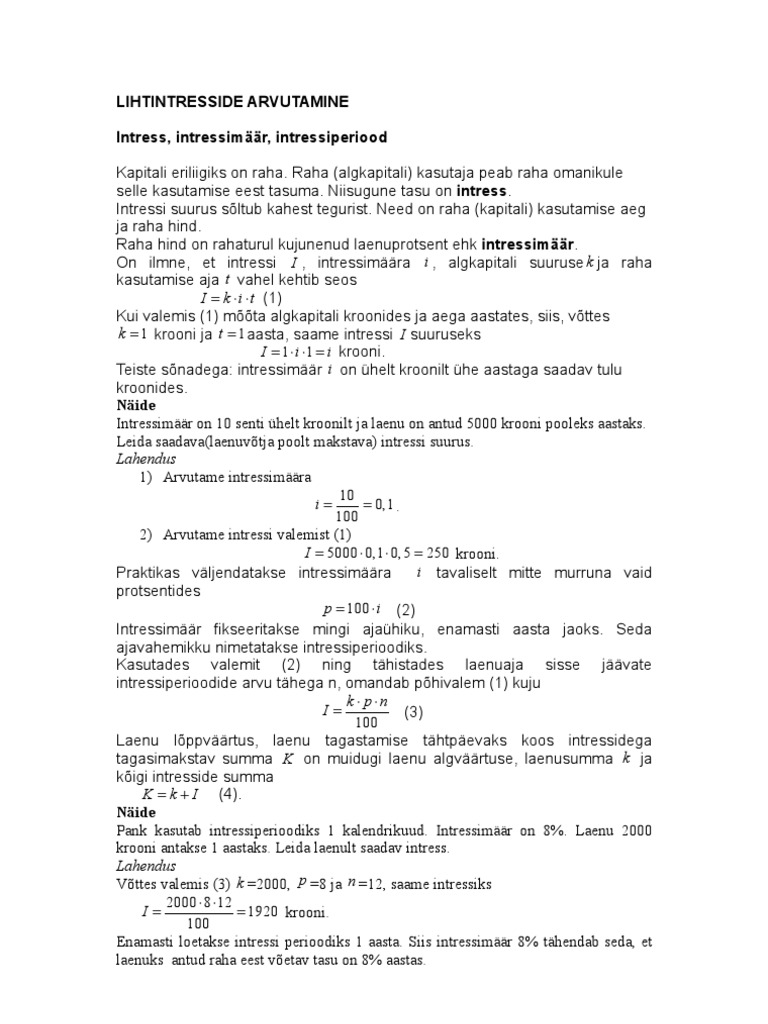 LIHTINTRESSIDE ARVUTAMINE

Intress, intressimäär, intressiperiood

Kapitali eriliigiks on raha. Raha (algkapitali) kasutaja peab raha omanikule selle kasutamise eest tasuma. Niisugune tasu on intress.
Intressi suurus sõltub kahest tegurist. Need on raha (kapitali) kasutamise aeg ja raha hind.
Raha hind on rahaturul kujunenud laenuprotsent ehk intressimäär.
On ilmne, et intressi $I$, intressimäära $i$, algkapitali suuruse $k$ ja raha kasutamise aja $t$ vahel kehtib seos
$I = k \cdot i \cdot t$ (1)
Kui valemis (1) mõõta algkapitali kroonides ja aega aastates, siis, võttes $k = 1$ krooni ja $t = 1$ aasta, saame intressi $I$ suuruseks
$I = 1 \cdot i \cdot 1 = i$ krooni.
Teiste sõnadega: intressimäär $i$ on ühelt kroonilt ühe aastaga saadav tulu kroonides.
Näide
Intressimäär on 10 senti ühelt kroonilt ja laenu on antud 5000 krooni pooleks aastaks. Leida saadava(laenuvõtja poolt makstava) intressi suurus.
Lahendus
1) Arvutame intressimäära
$i = \frac{10}{100} = 0,1$.
2) Arvutame intressi valemist (1)
$I = 5000 \cdot 0,1 \cdot 0,5 = 250$ krooni.
Praktikas väljendatakse intressimäära $i$ tavaliselt mitte murruna vaid protsentides
$p = 100 \cdot i$ (2)
Intressimäär fikseeritakse mingi ajaühiku, enamasti aasta jaoks. Seda ajavahemikku nimetatakse intressiperioodiks.
Kasutades valemit (2) ning tähistades laenuaja sisse jäävate intressiperioodide arvu tähega n, omandab põhivalem (1) kuju
$I = \frac{k \cdot p \cdot n}{100}$ (3)
Laenu lõppväärtus, laenu tagastamise tähtpäevaks koos intressidega tagasimakstav summa $K$ on muidugi laenu algväärtuse, laenusumma $k$ ja kõigi intresside summa
$K = k + I$ (4).
Näide
Pank kasutab intressiperioodiks 1 kalendrikuud. Intressimäär on 8%. Laenu 2000 krooni antakse 1 aastaks. Leida laenult saadav intress.
Lahendus
Võttes valemis (3) $k$=2000, $p$=8 ja $n$=12, saame intressiks
$I = \frac{2000 \cdot 8 \cdot 12}{100} = 1920$ krooni.
Enamasti loetakse intressi perioodiks 1 aasta. Siis intressimäär 8% tähendab seda, et laenuks antud raha eest võetav tasu on 8% aastas.